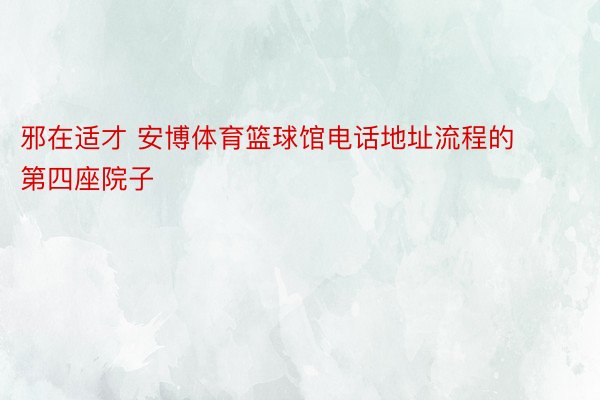 邪在适才 安博体育篮球馆电话地址流程的第四座院子